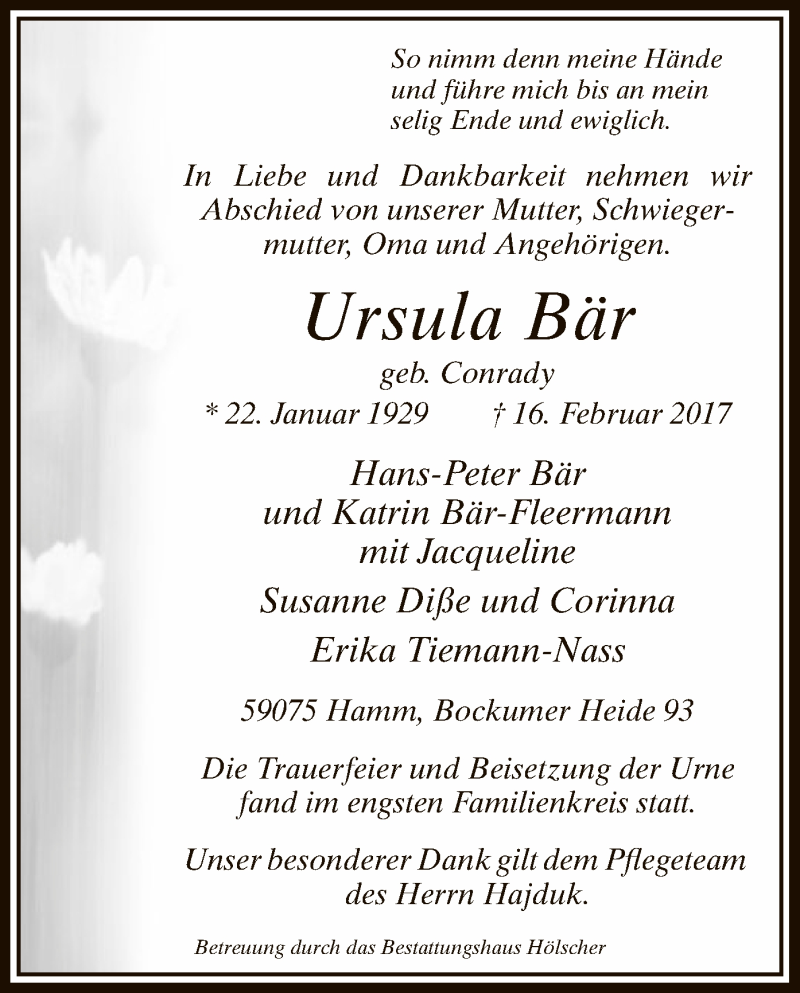 So nimm denn meine Hände
und führe mich bis an mein
selig Ende und ewiglich.

In Liebe und Dankbarkeit nehmen wir Abschied von unserer Mutter, Schwiegermutter, Oma und Angehörigen.

Ursula Bär

geb. Conrady

* 22. Januar 1929 † 16. Februar 2017

Hans-Peter Bär
und Katrin Bär-Fleermann
mit Jacqueline

Susanne Diße und Corinna

Erika Tiemann-Nass

59075 Hamm, Bockumer Heide 93

Die Trauerfeier und Beisetzung der Urne fand im engsten Familienkreis statt.

Unser besonderer Dank gilt dem Pflegeteam des Herrn Hajduk.

Betreuung durch das Bestattungshaus Hölscher